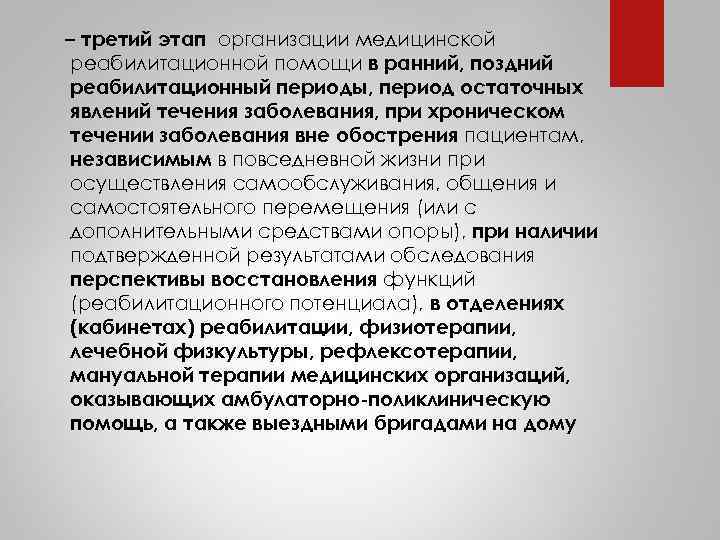 – третий этап организации медицинской реабилитационной помощи в ранний, поздний реабилитационный периоды, период остаточных явлений течения заболевания, при хроническом течении заболевания вне обострения пациентам, независимым в повседневной жизни при осуществления самообслуживания, общения и самостоятельного перемещения (или с дополнительными средствами опоры), при наличии подтвержденной результатами обследования перспективы восстановления функций (реабилитационного потенциала), в отделениях (кабинетах) реабилитации, физиотерапии, лечебной физкультуры, рефлексотерапии, мануальной терапии медицинских организаций, оказывающих амбулаторно-поликлиническую помощь, а также выездными бригадами на дому